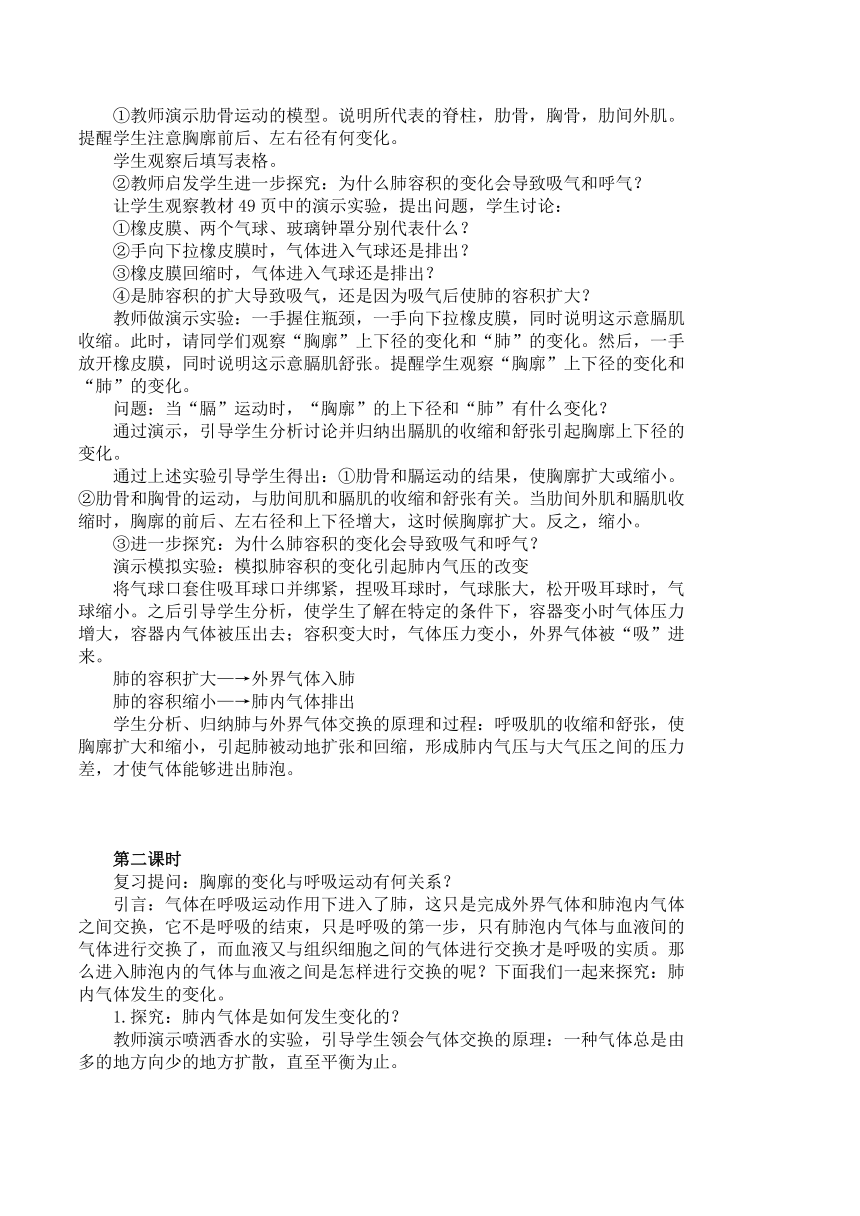 ①教师演示肋骨运动的模型。说明所代表的脊柱，肋骨，胸骨，肋间外肌。提醒学生注意胸廓前后、左右径有何变化。

学生观察后填写表格。

②教师启发学生进一步探究：为什么肺容积的变化会导致吸气和呼气？

让学生观察教材 49 页中的演示实验，提出问题，学生讨论：

①橡皮膜、两个气球、玻璃钟罩分别代表什么？

②手向下拉橡皮膜时，气体进入气球还是排出？

③橡皮膜回缩时，气体进入气球还是排出？

④是肺容积的扩大导致吸气，还是因为吸气后使肺的容积扩大？

教师做演示实验：一手握住瓶颈，一手向下拉橡皮膜，同时说明这示意膈肌收缩。此时，请同学们观察“胸廓”上下径的变化和“肺”的变化。然后，一手放开橡皮膜，同时说明这示意膈肌舒张。提醒学生观察“胸廓”上下径的变化和“肺”的变化。

问题：当“膈”运动时，“胸廓”的上下径和“肺”有什么变化？

通过演示，引导学生分析讨论并归纳出膈肌的收缩和舒张引起胸廓上下径的变化。

通过上述实验引导学生得出：①肋骨和膈运动的结果，使胸廓扩大或缩小。②肋骨和胸骨的运动，与肋间肌和膈肌的收缩和舒张有关。当肋间外肌和膈肌收缩时，胸廓的前后、左右径和上下径增大，这时候胸廓扩大。反之，缩小。

③进一步探究：为什么肺容积的变化会导致吸气和呼气？

演示模拟实验：模拟肺容积的变化引起肺内气压的改变

将气球口套住吸耳球口并绑紧，捏吸耳球时，气球胀大，松开吸耳球时，气球缩小。之后引导学生分析，使学生了解在特定的条件下，容器变小时气体压力增大，容器内气体被压出去；容积变大时，气体压力变小，外界气体被“吸”进来。

肺的容积扩大—→外界气体入肺

肺的容积缩小—→肺内气体排出

学生分析、归纳肺与外界气体交换的原理和过程：呼吸肌的收缩和舒张，使胸廓扩大和缩小，引起肺被动地扩张和回缩，形成肺内气压与大气压之间的压力差，才使气体能够进出肺泡。

第二课时

复习提问：胸廓的变化与呼吸运动有何关系？

引言：气体在呼吸运动作用下进入了肺，这只是完成外界气体和肺泡内气体之间交换，它不是呼吸的结束，只是呼吸的第一步，只有肺泡内气体与血液间的气体进行交换了，而血液又与组织细胞之间的气体进行交换才是呼吸的实质。那么进入肺泡内的气体与血液之间是怎样进行交换的呢？下面我们一起来探究：肺内气体发生的变化。

1.探究：肺内气体是如何发生变化的？

教师演示喷洒香水的实验，引导学生领会气体交换的原理：一种气体总是由多的地方向少的地方扩散，直至平衡为止。